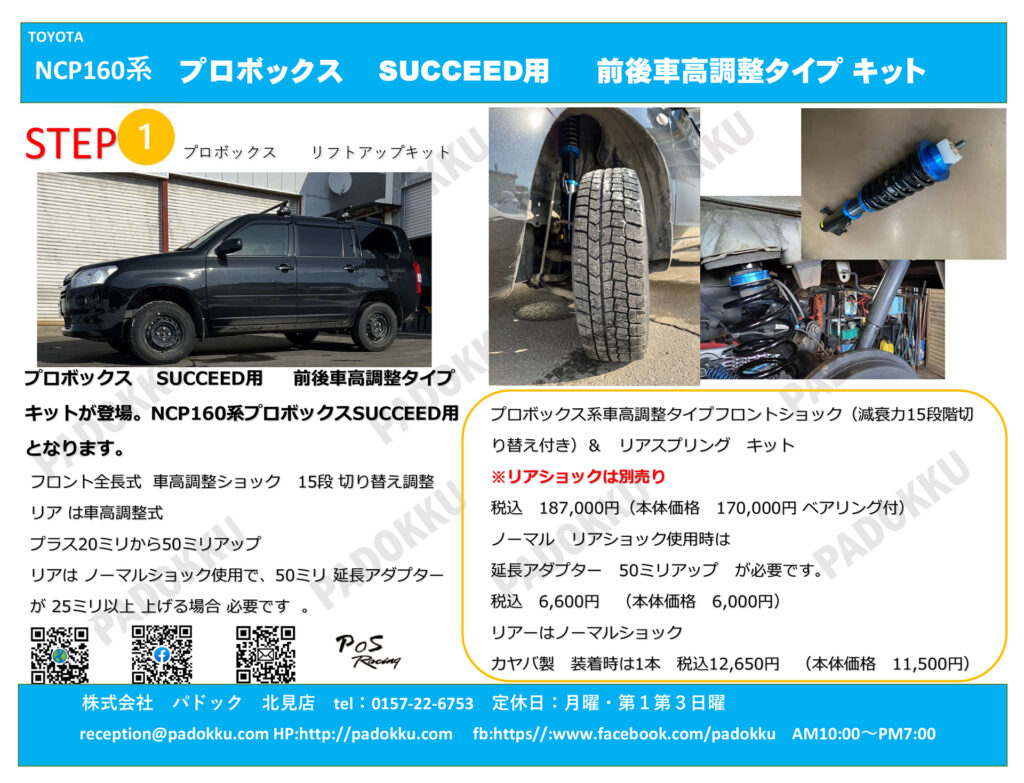 TOYOTA
NCP160系 プロボックス SUCCEED用 前後車高調整タイプ キット

STEP 1 プロボックス リフトアップキット

プロボックス SUCCEED用 前後車高調整タイプキットが登場。NCP160系プロボックスSUCCEED用となります。

フロント全長式 車高調整ショック 15段 切り替え調整
リア は車高調整式
プラス20ミリから50ミリアップ
リアは ノーマルショック使用で、50ミリ 延長アダプターが 25ミリ以上 上げる場合 必要です 。

PoS Racing

プロボックス系車高調整タイプフロントショック（減衰力15段階切り替え付き）＆ リアスプリング キット
※リアショックは別売り
税込 187,000円（本体価格 170,000円 ベアリング付）
ノーマル リアショック使用時は
延長アダプター 50ミリアップ が必要です。
税込 6,600円 （本体価格 6,000円）
リアーはノーマルショック
カヤバ製 装着時は1本 税込12,650円 （本体価格 11,500円）

株式会社 パドック 北見店 tel：0157-22-6753 定休日：月曜・第１第３日曜
reception@padokku.com HP:http://padokku.com fb:https//:www.facebook.com/padokku AM10:00～PM7:00

PADOKKU